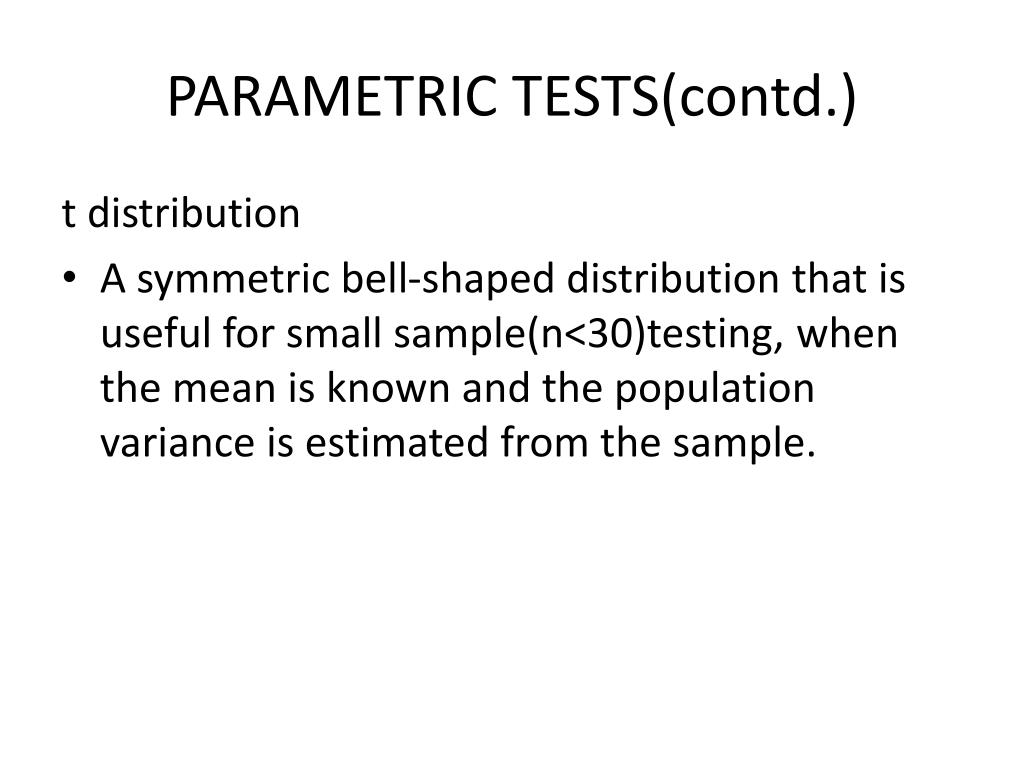 PARAMETRIC TESTS(contd.)

t distribution

• A symmetric bell-shaped distribution that is useful for small sample(n<30)testing, when the mean is known and the population variance is estimated from the sample.